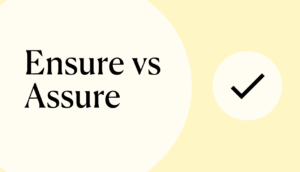 Ensure vs Assure